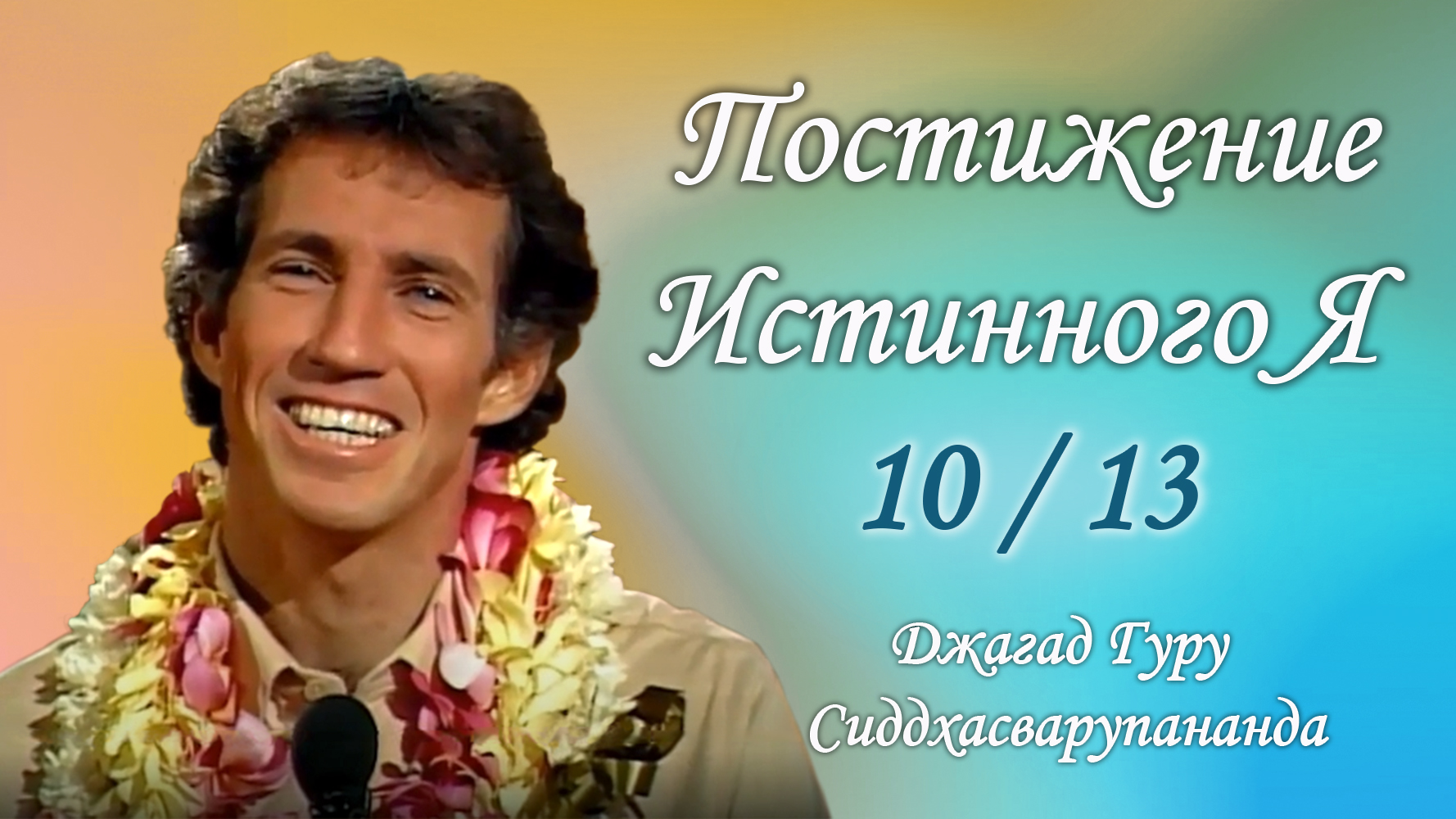 Постижение Истинного Я

10 / 13

Джагад Гуру Сиддхасварупананда